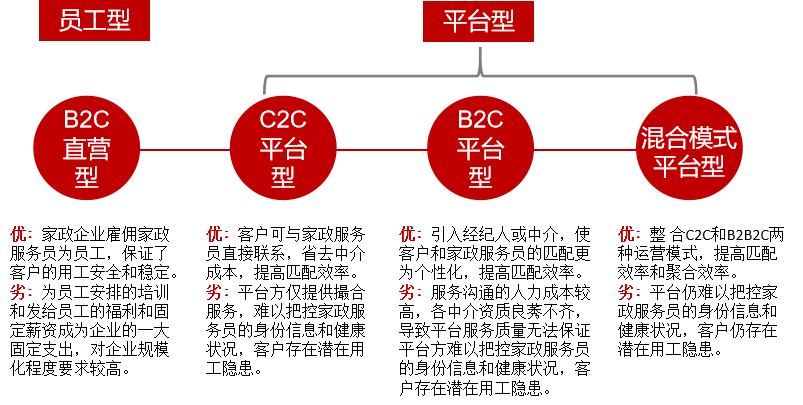 员工型

平台型

B2C 直营型

C2C 平台型

B2C 平台型

混合模式 平台型

优：家政企业雇佣家政服务员为员工，保证了客户的用工安全和稳定。
劣：为员工安排的培训和发给员工的福利和固定薪资成为企业的一大固定支出，对企业规模化程度要求较高。

优：客户可与家政服务员直接联系，省去中介成本，提高匹配效率。
劣：平台方仅提供撮合服务，难以把控家政服务员的身份信息和健康状况，客户存在潜在用工隐患。

优：引入经纪人或中介，使客户和家政服务员的匹配更为个性化，提高匹配效率。
劣：服务沟通的人力成本较高，各中介资质良莠不齐，导致平台服务质量无法保证平台方难以把控家政服务员的身份信息和健康状况，客户存在潜在用工隐患。

优：整 合C2C和B2B2C两种运营模式，提高匹配效率和聚合效率。
劣：平台仍难以把控家政服务员的身份信息和健康状况，客户仍存在潜在用工隐患。